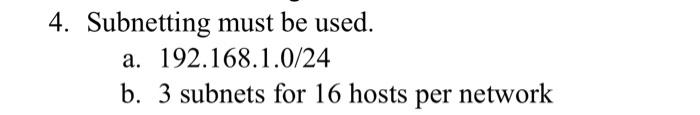 4. Subnetting must be used.

a. 192.168.1.0/24

b. 3 subnets for 16 hosts per network